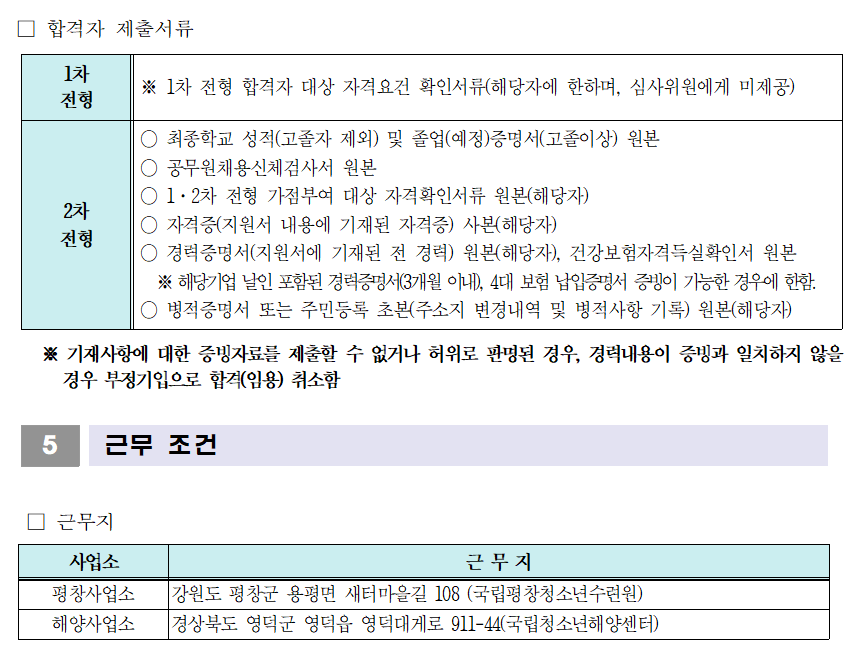 □ 합격자 제출서류

| 1차 전형 | ※ 1차 전형 합격자 대상 자격요건 확인서류(해당자에 한하며, 심사위원에게 미제공) |
|---|---|
| 2차 전형 | ○ 최종학교 성적(고졸자 제외) 및 졸업(예정)증명서(고졸이상) 원본<br>○ 공무원채용신체검사서 원본<br>○ 1·2차 전형 가점부여 대상 자격확인서류 원본(해당자)<br>○ 자격증(지원서 내용에 기재된 자격증) 사본(해당자)<br>○ 경력증명서(지원서에 기재된 전 경력) 원본(해당자), 건강보험자격득실확인서 원본<br>※ 해당기업 날인 포함된 경력증명서(3개월 이내), 4대 보험 납입증명서 증빙이 가능한 경우에 한함.<br>○ 병적증명서 또는 주민등록 초본(주소지 변경내역 및 병적사항 기록) 원본(해당자) |

※ 기재사항에 대한 증빙자료를 제출할 수 없거나 허위로 판명된 경우, 경력내용이 증빙과 일치하지 않을 경우 부정기입으로 합격(임용) 취소함

5 근무 조건

□ 근무지

| 사업소 | 근 무 지 |
|---|---|
| 평창사업소 | 강원도 평창군 용평면 새터마을길 108 (국립평창청소년수련원) |
| 해양사업소 | 경상북도 영덕군 영덕읍 영덕대게로 911-44(국립청소년해양센터) |